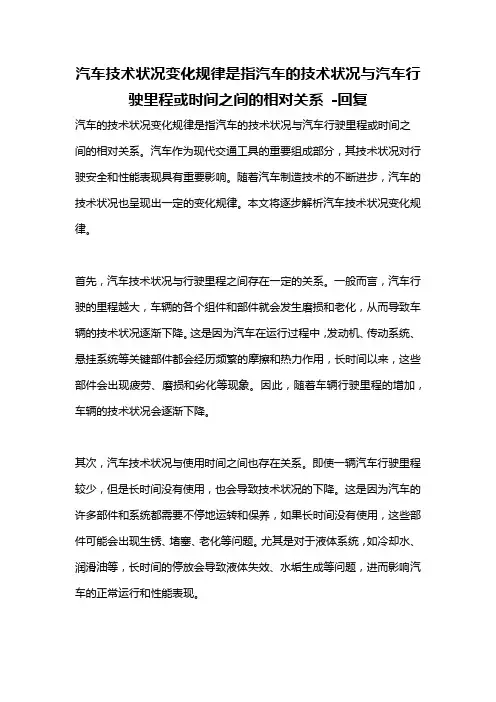 汽车技术状况变化规律是指汽车的技术状况与汽车行驶里程或时间之间的相对关系 -回复

汽车的技术状况变化规律是指汽车的技术状况与汽车行驶里程或时间之间的相对关系。汽车作为现代交通工具的重要组成部分，其技术状况对行驶安全和性能表现具有重要影响。随着汽车制造技术的不断进步，汽车的技术状况也呈现出一定的变化规律。本文将逐步解析汽车技术状况变化规律。

首先，汽车技术状况与行驶里程之间存在一定的关系。一般而言，汽车行驶的里程越大，车辆的各个组件和部件就会发生磨损和老化，从而导致车辆的技术状况逐渐下降。这是因为汽车在运行过程中，发动机、传动系统、悬挂系统等关键部件都会经历频繁的摩擦和热力作用，长时间以来，这些部件会出现疲劳、磨损和劣化等现象。因此，随着车辆行驶里程的增加，车辆的技术状况会逐渐下降。

其次，汽车技术状况与使用时间之间也存在关系。即使一辆汽车行驶里程较少，但是长时间没有使用，也会导致技术状况的下降。这是因为汽车的许多部件和系统都需要不停地运转和保养，如果长时间没有使用，这些部件可能会出现生锈、堵塞、老化等问题。尤其是对于液体系统，如冷却水、润滑油等，长时间的停放会导致液体失效、水垢生成等问题，进而影响汽车的正常运行和性能表现。